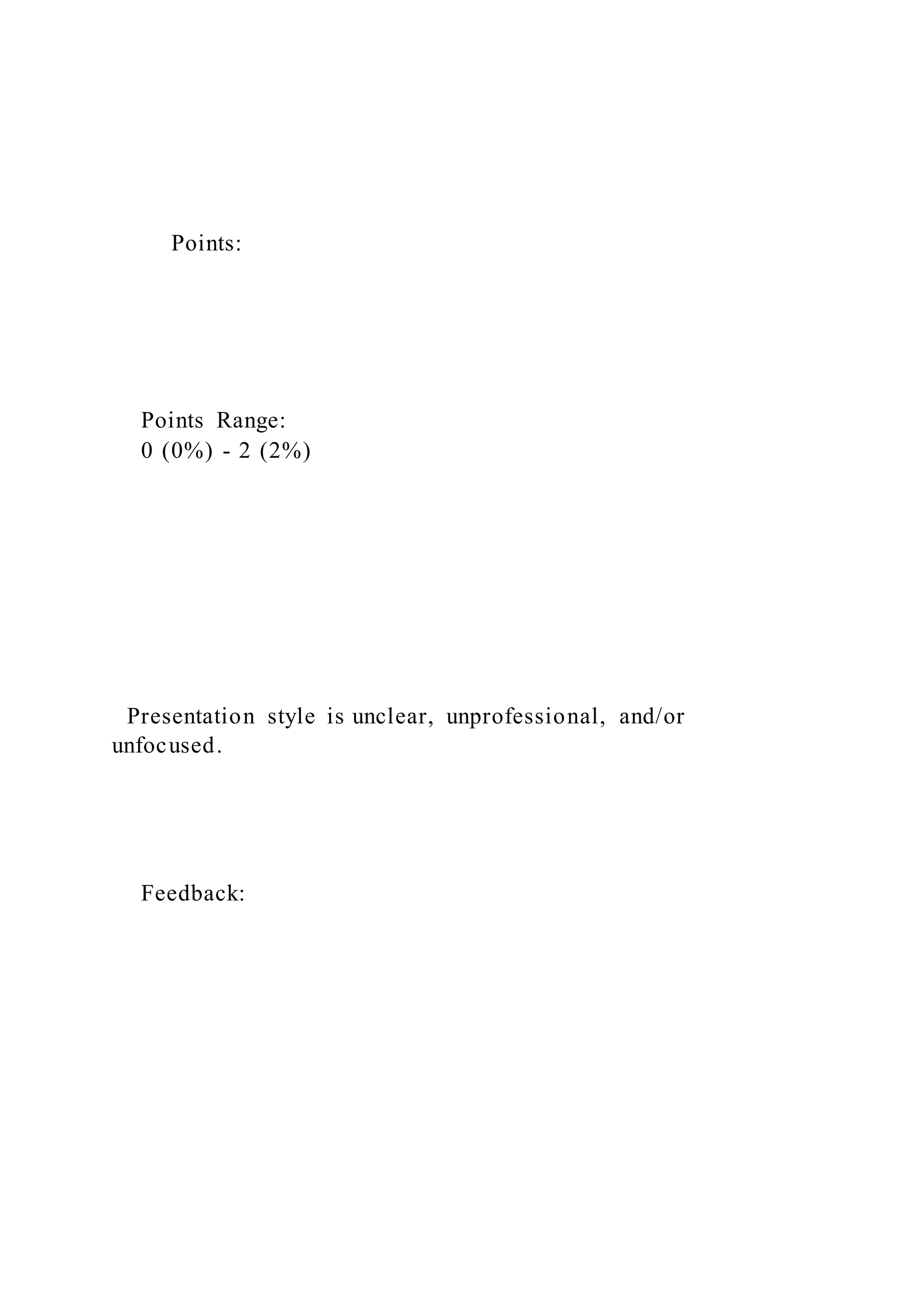 Points:

Points Range:
0 (0%) - 2 (2%)

Presentation style is unclear, unprofessional, and/or unfocused.

Feedback: